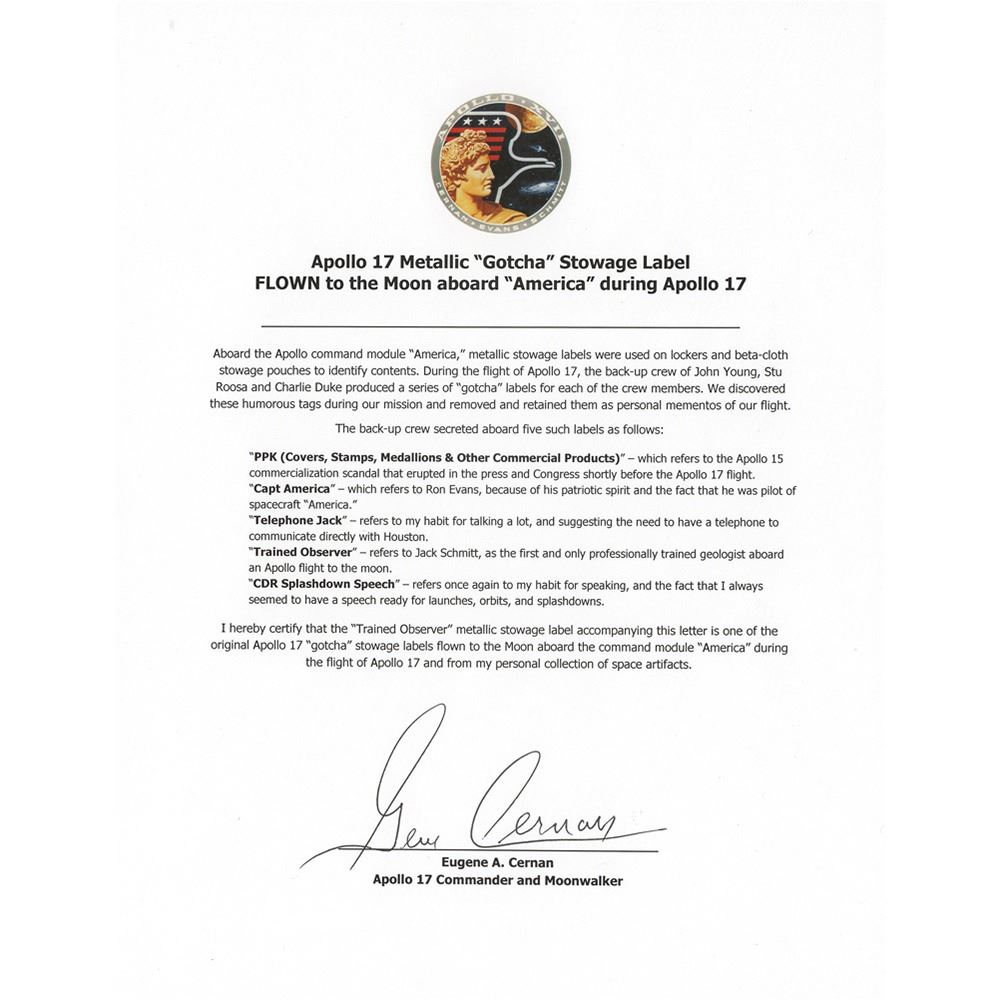 APOLLO XVII
CERNAN • EVANS • SCHMITT

Apollo 17 Metallic "Gotcha" Stowage Label
FLOWN to the Moon aboard "America" during Apollo 17

Aboard the Apollo command module "America," metallic stowage labels were used on lockers and beta-cloth stowage pouches to identify contents. During the flight of Apollo 17, the back-up crew of John Young, Stu Roosa and Charlie Duke produced a series of "gotcha" labels for each of the crew members. We discovered these humorous tags during our mission and removed and retained them as personal mementos of our flight.

The back-up crew secreted aboard five such labels as follows:

"PPK (Covers, Stamps, Medallions & Other Commercial Products)" – which refers to the Apollo 15 commercialization scandal that erupted in the press and Congress shortly before the Apollo 17 flight.
"Capt America" – which refers to Ron Evans, because of his patriotic spirit and the fact that he was pilot of spacecraft "America."
"Telephone Jack" – refers to my habit for talking a lot, and suggesting the need to have a telephone to communicate directly with Houston.
"Trained Observer" – refers to Jack Schmitt, as the first and only professionally trained geologist aboard an Apollo flight to the moon.
"CDR Splashdown Speech" – refers once again to my habit for speaking, and the fact that I always seemed to have a speech ready for launches, orbits, and splashdowns.

I hereby certify that the "Trained Observer" metallic stowage label accompanying this letter is one of the original Apollo 17 "gotcha" stowage labels flown to the Moon aboard the command module "America" during the flight of Apollo 17 and from my personal collection of space artifacts.

Gene Cernan

Eugene A. Cernan
Apollo 17 Commander and Moonwalker